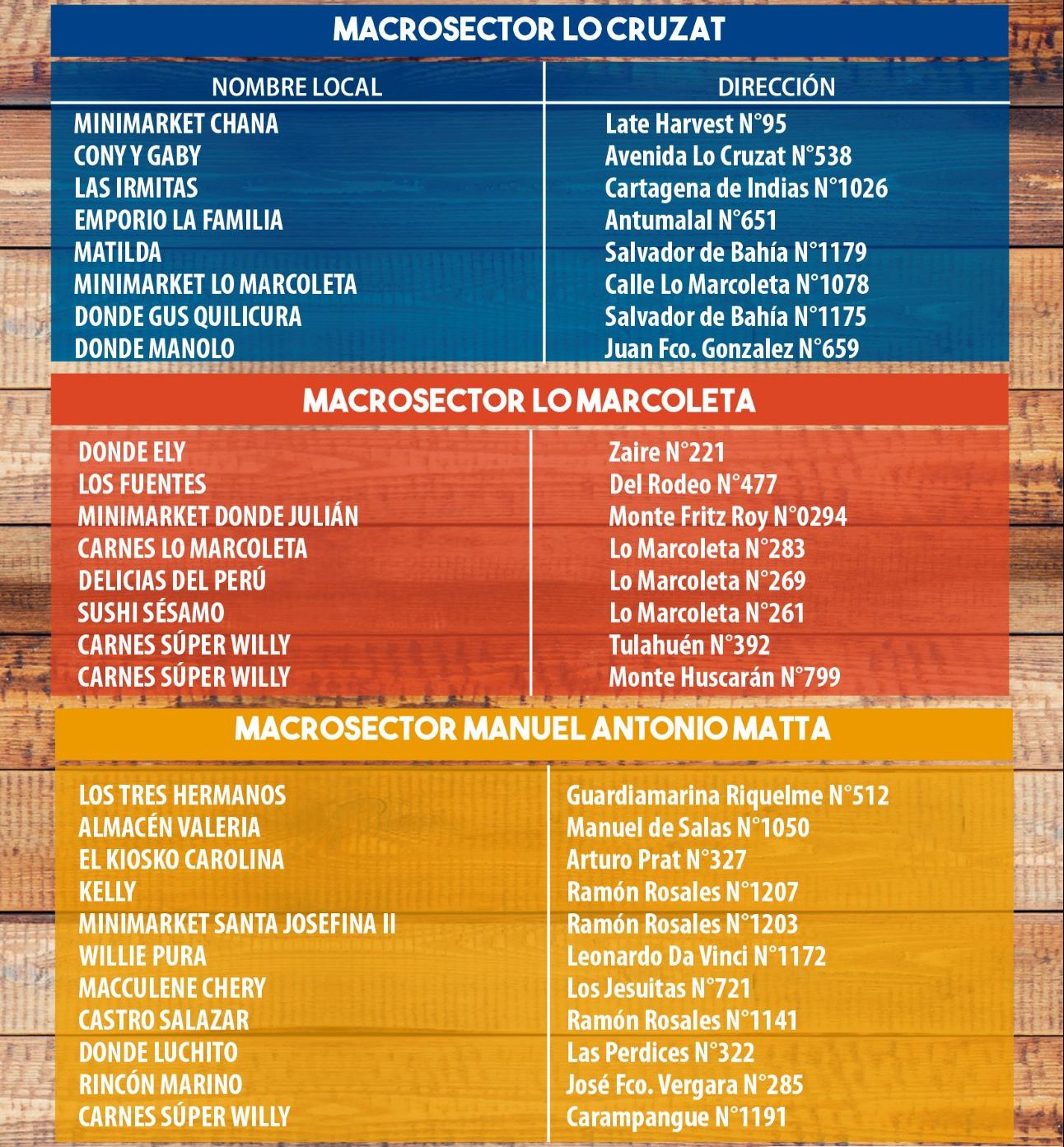 MACROSECTOR LO CRUZAT

| NOMBRE LOCAL | DIRECCIÓN |
|---|---|
| MINIMARKET CHANA | Late Harvest N°95 |
| CONY Y GABY | Avenida Lo Cruzat N°538 |
| LAS IRMITAS | Cartagena de Indias N°1026 |
| EMPORIO LA FAMILIA | Antumalal N°651 |
| MATILDA | Salvador de Bahía N°1179 |
| MINIMARKET LO MARCOLETA | Calle Lo Marcoleta N°1078 |
| DONDE GUS QUILICURA | Salvador de Bahía N°1175 |
| DONDE MANOLO | Juan Fco. Gonzalez N°659 |

MACROSECTOR LO MARCOLETA

| | |
|---|---|
| DONDE ELY | Zaire N°221 |
| LOS FUENTES | Del Rodeo N°477 |
| MINIMARKET DONDE JULIÁN | Monte Fritz Roy N°0294 |
| CARNES LO MARCOLETA | Lo Marcoleta N°283 |
| DELICIAS DEL PERÚ | Lo Marcoleta N°269 |
| SUSHI SÉSAMO | Lo Marcoleta N°261 |
| CARNES SÚPER WILLY | Tulahuén N°392 |
| CARNES SÚPER WILLY | Monte Huscarán N°799 |

MACROSECTOR MANUEL ANTONIO MATTA

| | |
|---|---|
| LOS TRES HERMANOS | Guardiamarina Riquelme N°512 |
| ALMACÉN VALERIA | Manuel de Salas N°1050 |
| EL KIOSKO CAROLINA | Arturo Prat N°327 |
| KELLY | Ramón Rosales N°1207 |
| MINIMARKET SANTA JOSEFINA II | Ramón Rosales N°1203 |
| WILLIE PURA | Leonardo Da Vinci N°1172 |
| MACCULENE CHERY | Los Jesuitas N°721 |
| CASTRO SALAZAR | Ramón Rosales N°1141 |
| DONDE LUCHITO | Las Perdices N°322 |
| RINCÓN MARINO | José Fco. Vergara N°285 |
| CARNES SÚPER WILLY | Carampangue N°1191 |